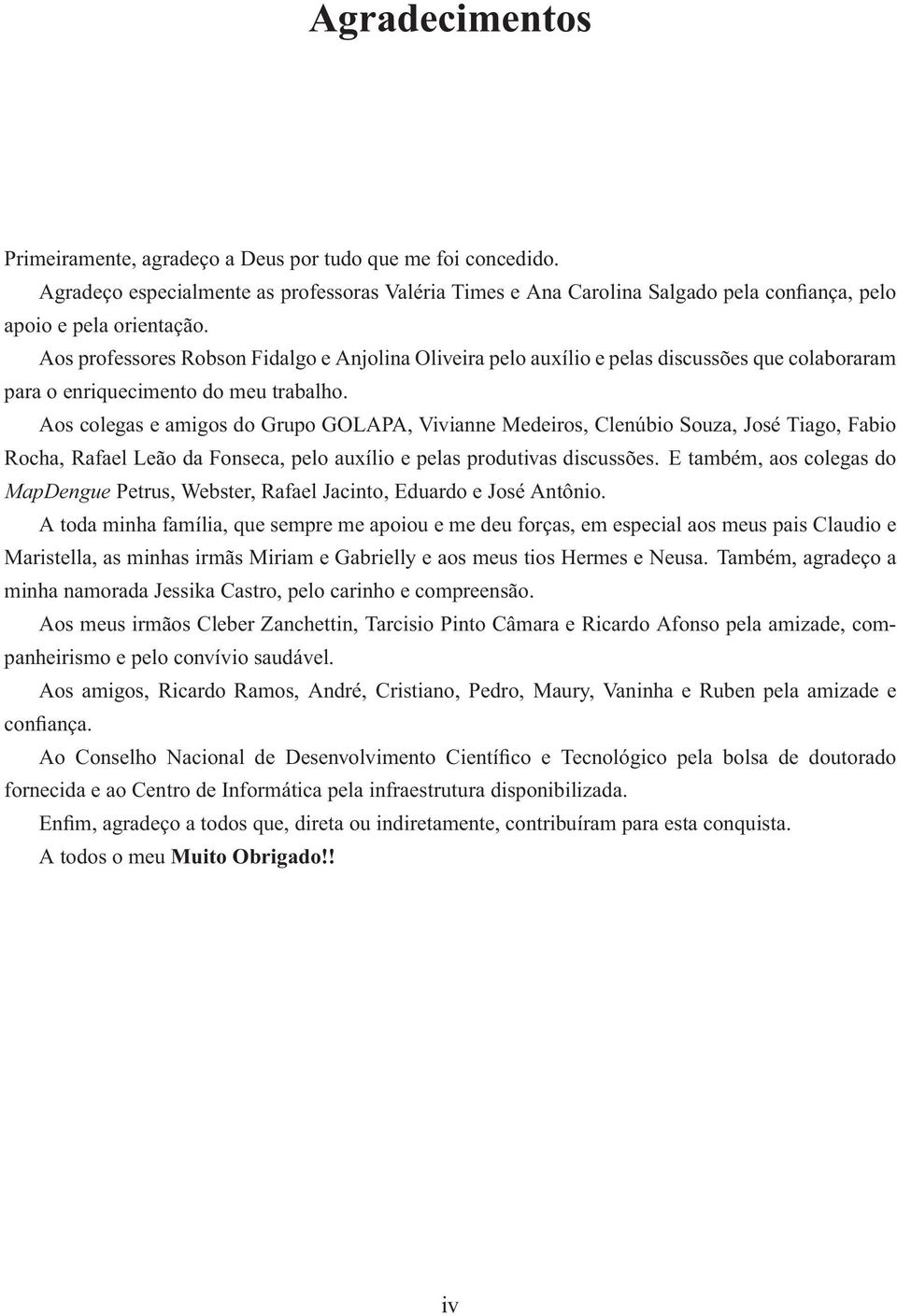 Agradecimentos

Primeiramente, agradeço a Deus por tudo que me foi concedido.

Agradeço especialmente as professoras Valéria Times e Ana Carolina Salgado pela confiança, pelo apoio e pela orientação.

Aos professores Robson Fidalgo e Anjolina Oliveira pelo auxílio e pelas discussões que colaboraram para o enriquecimento do meu trabalho.

Aos colegas e amigos do Grupo GOLAPA, Vivianne Medeiros, Clenúbio Souza, José Tiago, Fabio Rocha, Rafael Leão da Fonseca, pelo auxílio e pelas produtivas discussões. E também, aos colegas do MapDengue Petrus, Webster, Rafael Jacinto, Eduardo e José Antônio.

A toda minha família, que sempre me apoiou e me deu forças, em especial aos meus pais Claudio e Maristella, as minhas irmãs Miriam e Gabrielly e aos meus tios Hermes e Neusa. Também, agradeço a minha namorada Jessika Castro, pelo carinho e compreensão.

Aos meus irmãos Cleber Zanchettin, Tarcisio Pinto Câmara e Ricardo Afonso pela amizade, companheirismo e pelo convívio saudável.

Aos amigos, Ricardo Ramos, André, Cristiano, Pedro, Maury, Vaninha e Ruben pela amizade e confiança.

Ao Conselho Nacional de Desenvolvimento Científico e Tecnológico pela bolsa de doutorado fornecida e ao Centro de Informática pela infraestrutura disponibilizada.

Enfim, agradeço a todos que, direta ou indiretamente, contribuíram para esta conquista.

A todos o meu Muito Obrigado!!

iv